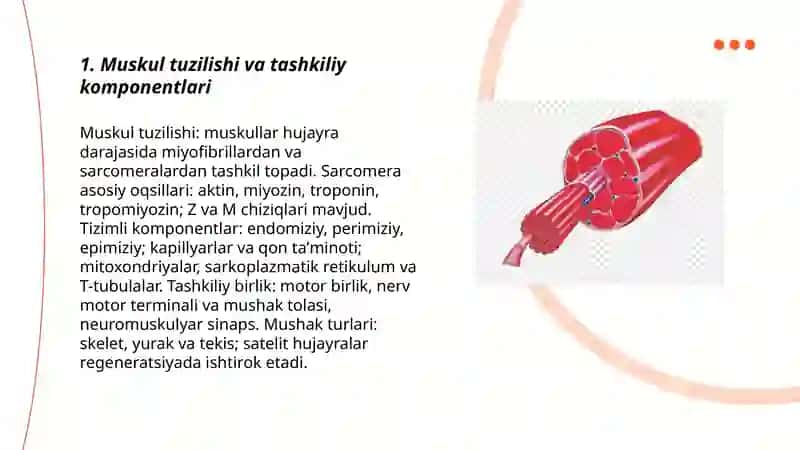 1. Muskul tuzilishi va tashkiliy komponentlari

Muskul tuzilishi: muskullar hujayra darajasida miyofibrillardan va sarcomeralardan tashkil topadi. Sarcomera asosiy oqsillari: aktin, miyozin, troponin, tropomiyozin; Z va M chiziqlari mavjud. Tizimli komponentlar: endomiziy, perimiziy, epimiziy; kapillyarlar va qon ta'minoti; mitoxondriyalar, sarkoplazmatik retikulum va T-tubulalar. Tashkiliy birlik: motor birlik, nerv motor terminali va mushak tolasi, neuromuskulyar sinaps. Mushak turlari: skelet, yurak va tekis; satelit hujayralar regeneratsiyada ishtirok etadi.